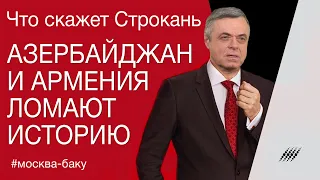 Что скажет Строкань

АЗЕРБАЙДЖАН И АРМЕНИЯ ЛОМАЮТ ИСТОРИЮ

#москва-баку